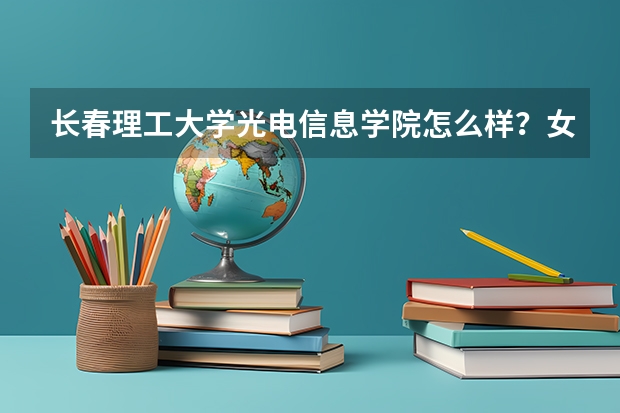 长春理工大学光电信息学院怎么样？女